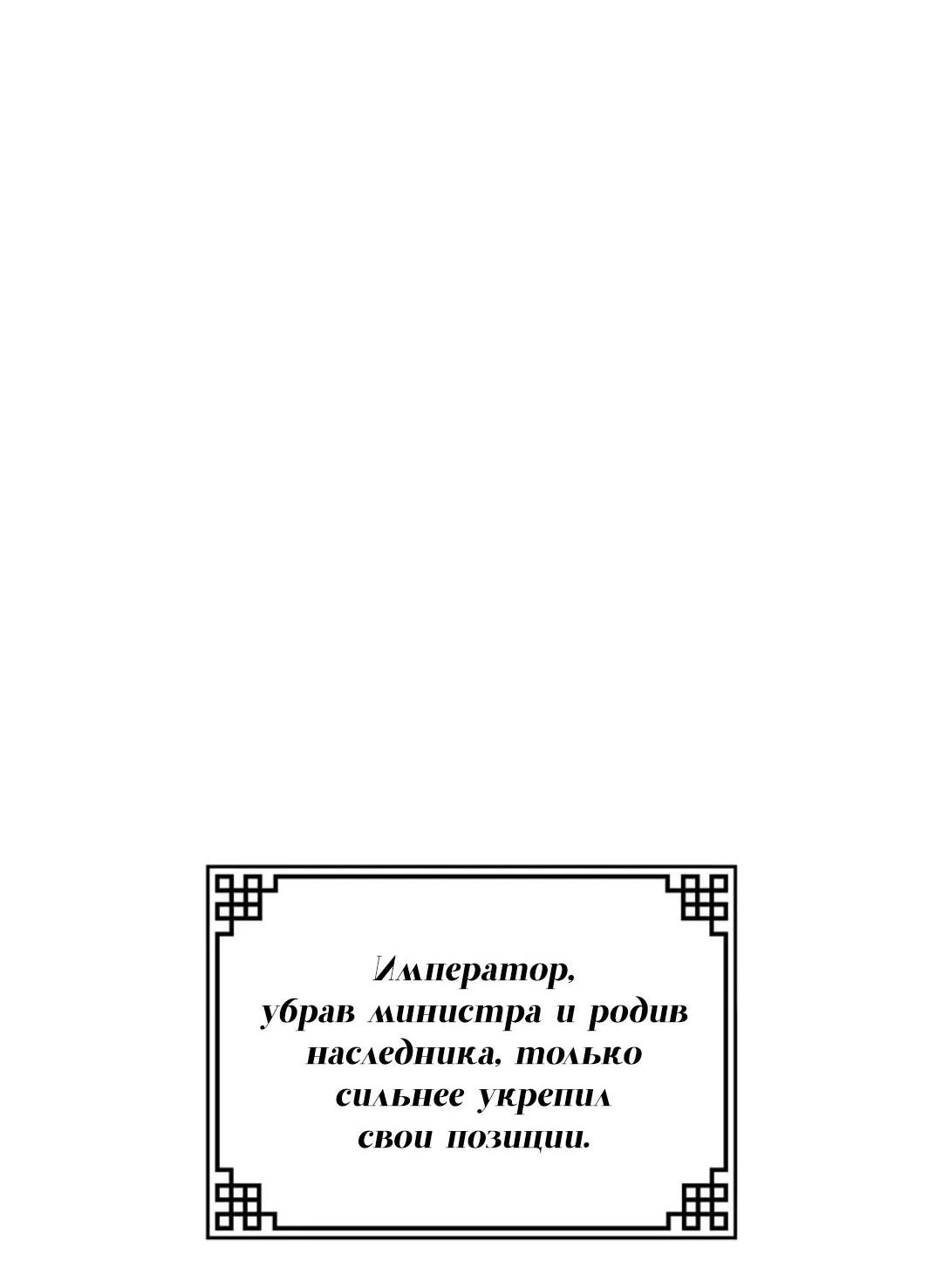 Император, убрав министра и родив наследника, только сильнее укрепил свои позиции.